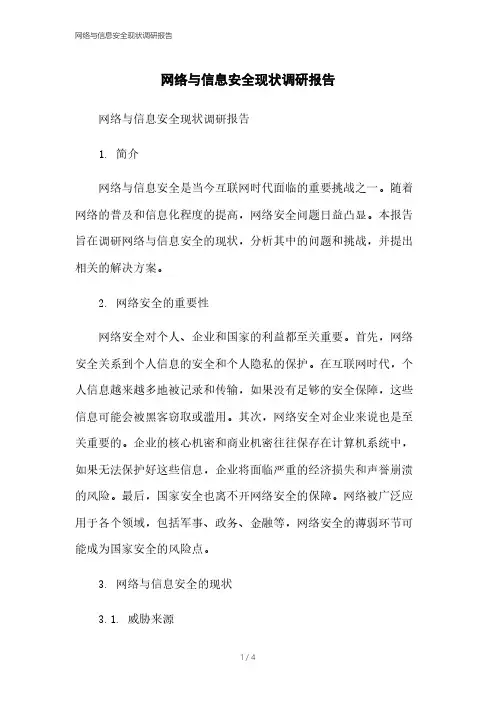 网络与信息安全现状调研报告

网络与信息安全现状调研报告

网络与信息安全现状调研报告

1. 简介

网络与信息安全是当今互联网时代面临的重要挑战之一。随着网络的普及和信息化程度的提高，网络安全问题日益凸显。本报告旨在调研网络与信息安全的现状，分析其中的问题和挑战，并提出相关的解决方案。

2. 网络安全的重要性

网络安全对个人、企业和国家的利益都至关重要。首先，网络安全关系到个人信息的安全和个人隐私的保护。在互联网时代，个人信息越来越多地被记录和传输，如果没有足够的安全保障，这些信息可能会被黑客窃取或滥用。其次，网络安全对企业来说也是至关重要的。企业的核心机密和商业机密往往保存在计算机系统中，如果无法保护好这些信息，企业将面临严重的经济损失和声誉崩溃的风险。最后，国家安全也离不开网络安全的保障。网络被广泛应用于各个领域，包括军事、政务、金融等，网络安全的薄弱环节可能成为国家安全的风险点。

3. 网络与信息安全的现状

3.1. 威胁来源

1 / 4